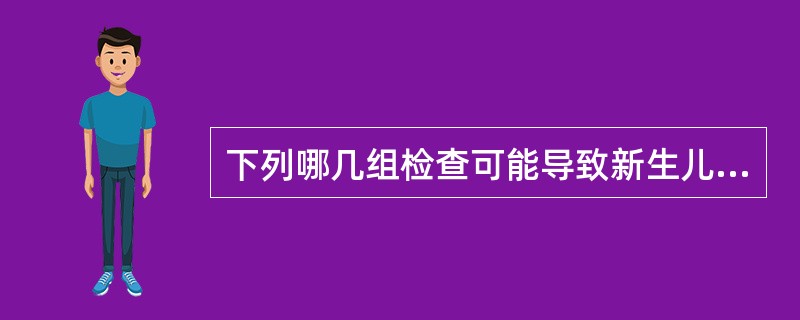 下列哪几组检查可能导致新生儿...